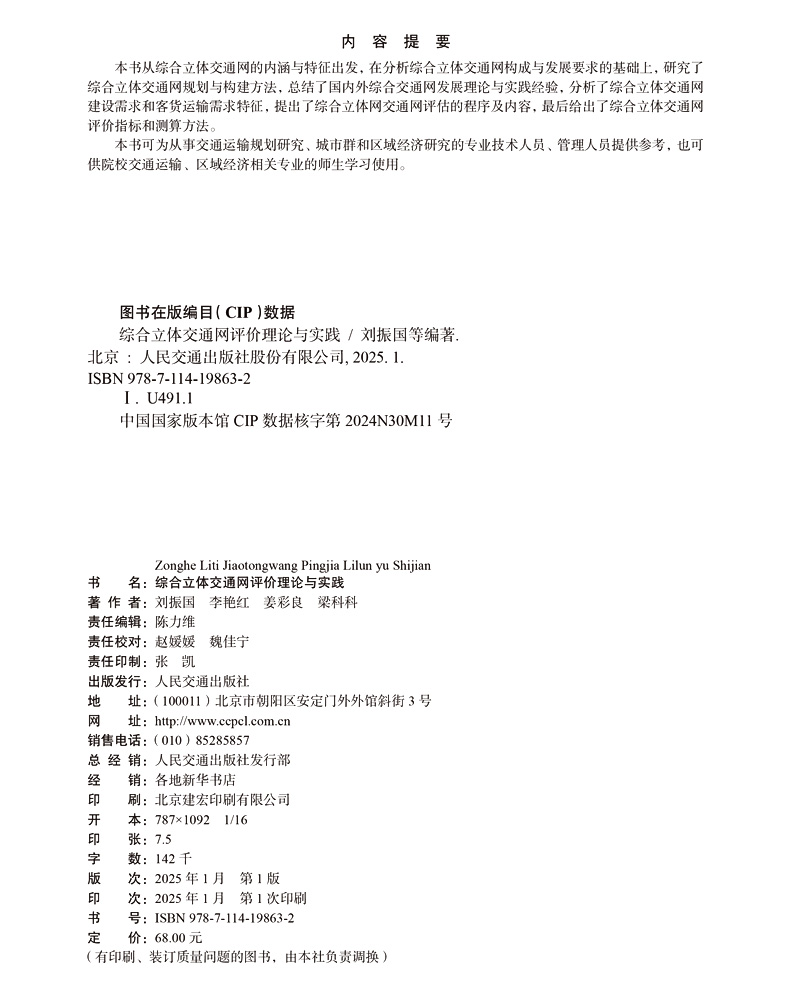 内 容 提 要

本书从综合立体交通网的内涵与特征出发，在分析综合立体交通网构成与发展要求的基础上，研究了综合立体交通网规划与构建方法，总结了国内外综合交通网发展理论与实践经验，分析了综合立体交通网建设需求和客货运输需求特征，提出了综合立体网交通网评估的程序及内容，最后给出了综合立体交通网评价指标和测算方法。

本书可为从事交通运输规划研究、城市群和区域经济研究的专业技术人员、管理人员提供参考，也可供院校交通运输、区域经济相关专业的师生学习使用。

图书在版编目（CIP）数据

综合立体交通网评价理论与实践 / 刘振国等编著.
北京：人民交通出版社股份有限公司, 2025. 1.
ISBN 978-7-114-19863-2
Ⅰ. U491.1
中国国家版本馆 CIP 数据核字第 2024N30M11 号

Zonghe Liti Jiaotongwang Pingjia Lilun yu Shijian
书 名：综合立体交通网评价理论与实践
著 作 者：刘振国 李艳红 姜彩良 梁科科
责任编辑：陈力维
责任校对：赵媛媛 魏佳宁
责任印制：张 凯
出版发行：人民交通出版社
地 址：（100011）北京市朝阳区安定门外外馆斜街 3 号
网 址：http://www.ccpcl.com.cn
销售电话：（010）85285857
总 经 销：人民交通出版社发行部
经 销：各地新华书店
印 刷：北京建宏印刷有限公司
开 本：787×1092 1/16
印 张：7.5
字 数：142 千
版 次：2025 年 1 月 第 1 版
印 次：2025 年 1 月 第 1 次印刷
书 号：ISBN 978-7-114-19863-2
定 价：68.00 元
（有印刷、装订质量问题的图书，由本社负责调换）